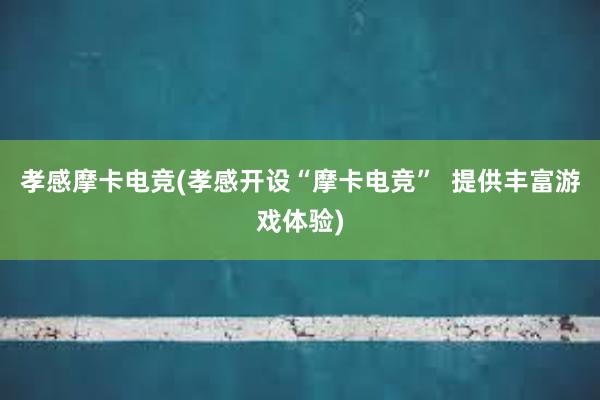 孝感摩卡电竞(孝感开设“摩卡电竞” 提供丰富游戏体验)